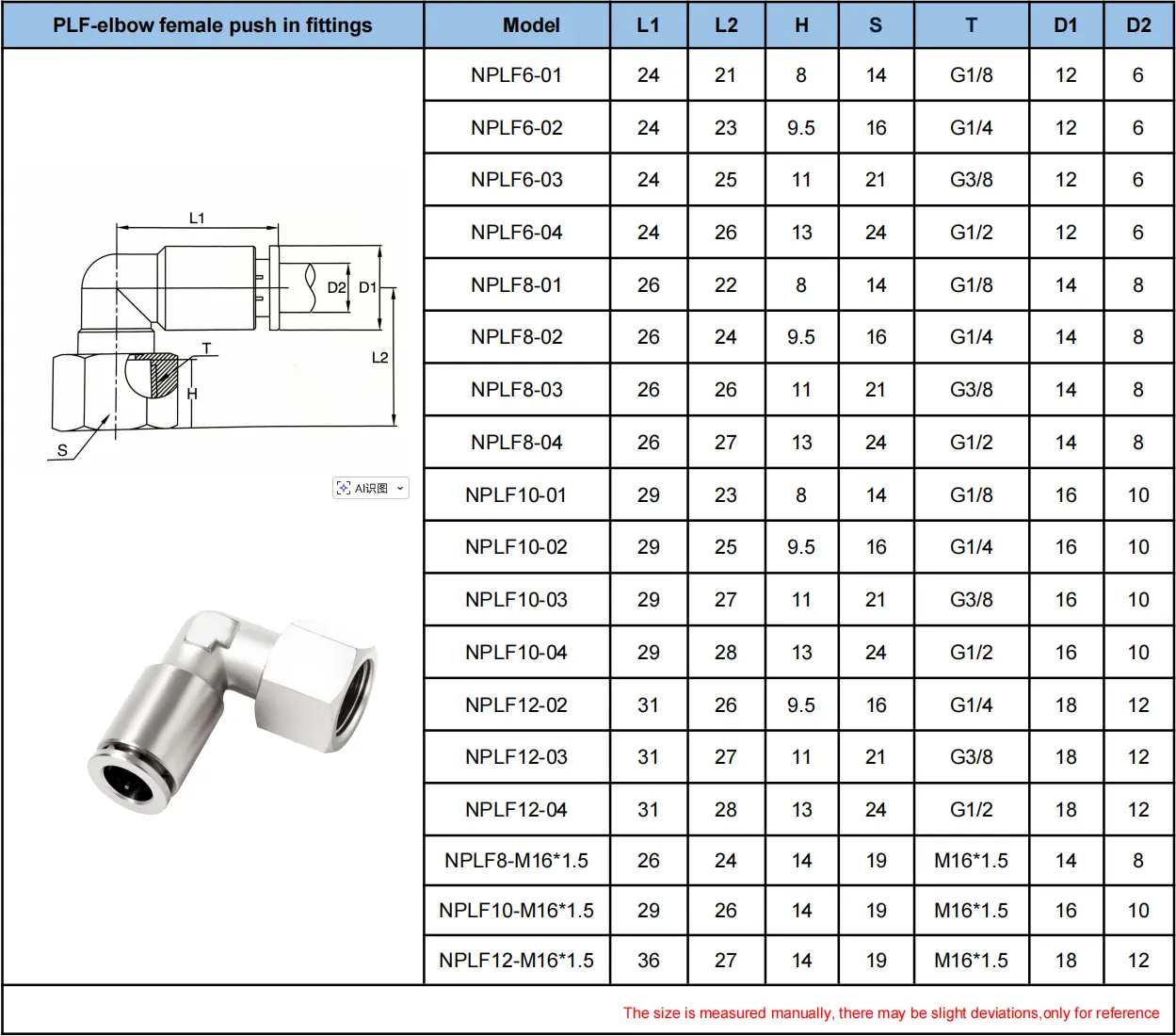 PLF-elbow female push in fittings

L1
D2 D1
L2
T
H
S

AI识图

| Model | L1 | L2 | H | S | T | D1 | D2 |
|---|---|---|---|---|---|---|---|
| NPLF6-01 | 24 | 21 | 8 | 14 | G1/8 | 12 | 6 |
| NPLF6-02 | 24 | 23 | 9.5 | 16 | G1/4 | 12 | 6 |
| NPLF6-03 | 24 | 25 | 11 | 21 | G3/8 | 12 | 6 |
| NPLF6-04 | 24 | 26 | 13 | 24 | G1/2 | 12 | 6 |
| NPLF8-01 | 26 | 22 | 8 | 14 | G1/8 | 14 | 8 |
| NPLF8-02 | 26 | 24 | 9.5 | 16 | G1/4 | 14 | 8 |
| NPLF8-03 | 26 | 26 | 11 | 21 | G3/8 | 14 | 8 |
| NPLF8-04 | 26 | 27 | 13 | 24 | G1/2 | 14 | 8 |
| NPLF10-01 | 29 | 23 | 8 | 14 | G1/8 | 16 | 10 |
| NPLF10-02 | 29 | 25 | 9.5 | 16 | G1/4 | 16 | 10 |
| NPLF10-03 | 29 | 27 | 11 | 21 | G3/8 | 16 | 10 |
| NPLF10-04 | 29 | 28 | 13 | 24 | G1/2 | 16 | 10 |
| NPLF12-02 | 31 | 26 | 9.5 | 16 | G1/4 | 18 | 12 |
| NPLF12-03 | 31 | 27 | 11 | 21 | G3/8 | 18 | 12 |
| NPLF12-04 | 31 | 28 | 13 | 24 | G1/2 | 18 | 12 |
| NPLF8-M16*1.5 | 26 | 24 | 14 | 19 | M16*1.5 | 14 | 8 |
| NPLF10-M16*1.5 | 29 | 26 | 14 | 19 | M16*1.5 | 16 | 10 |
| NPLF12-M16*1.5 | 36 | 27 | 14 | 19 | M16*1.5 | 18 | 12 |

The size is measured manually, there may be slight deviations,only for reference